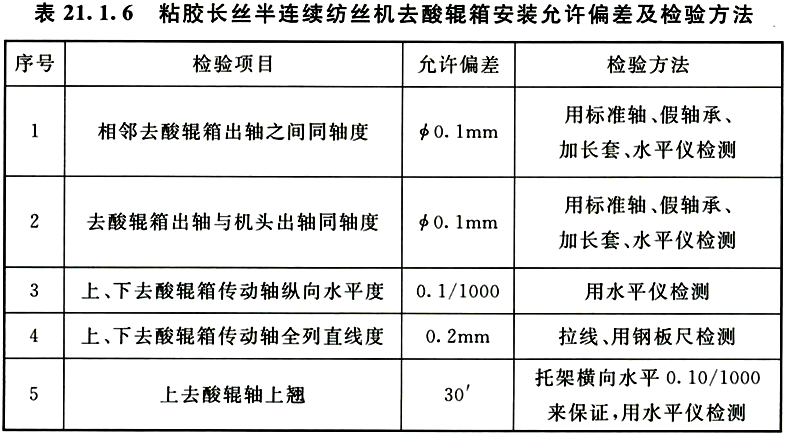 表 21.1.6　粘胶长丝半连续纺丝机去酸辊箱安装允许偏差及检验方法

| 序号 | 检验项目 | 允许偏差 | 检验方法 |
|---|---|---|---|
| 1 | 相邻去酸辊箱出轴之间同轴度 | $\phi$0.1mm | 用标准轴、假轴承、加长套、水平仪检测 |
| 2 | 去酸辊箱出轴与机头出轴同轴度 | $\phi$0.1mm | 用标准轴、假轴承、加长套、水平仪检测 |
| 3 | 上、下去酸辊箱传动轴纵向水平度 | 0.1/1000 | 用水平仪检测 |
| 4 | 上、下去酸辊箱传动轴全列直线度 | 0.2mm | 拉线、用钢板尺检测 |
| 5 | 上去酸辊轴上翘 | $30'$ | 托架横向水平 0.10/1000 来保证，用水平仪检测 |